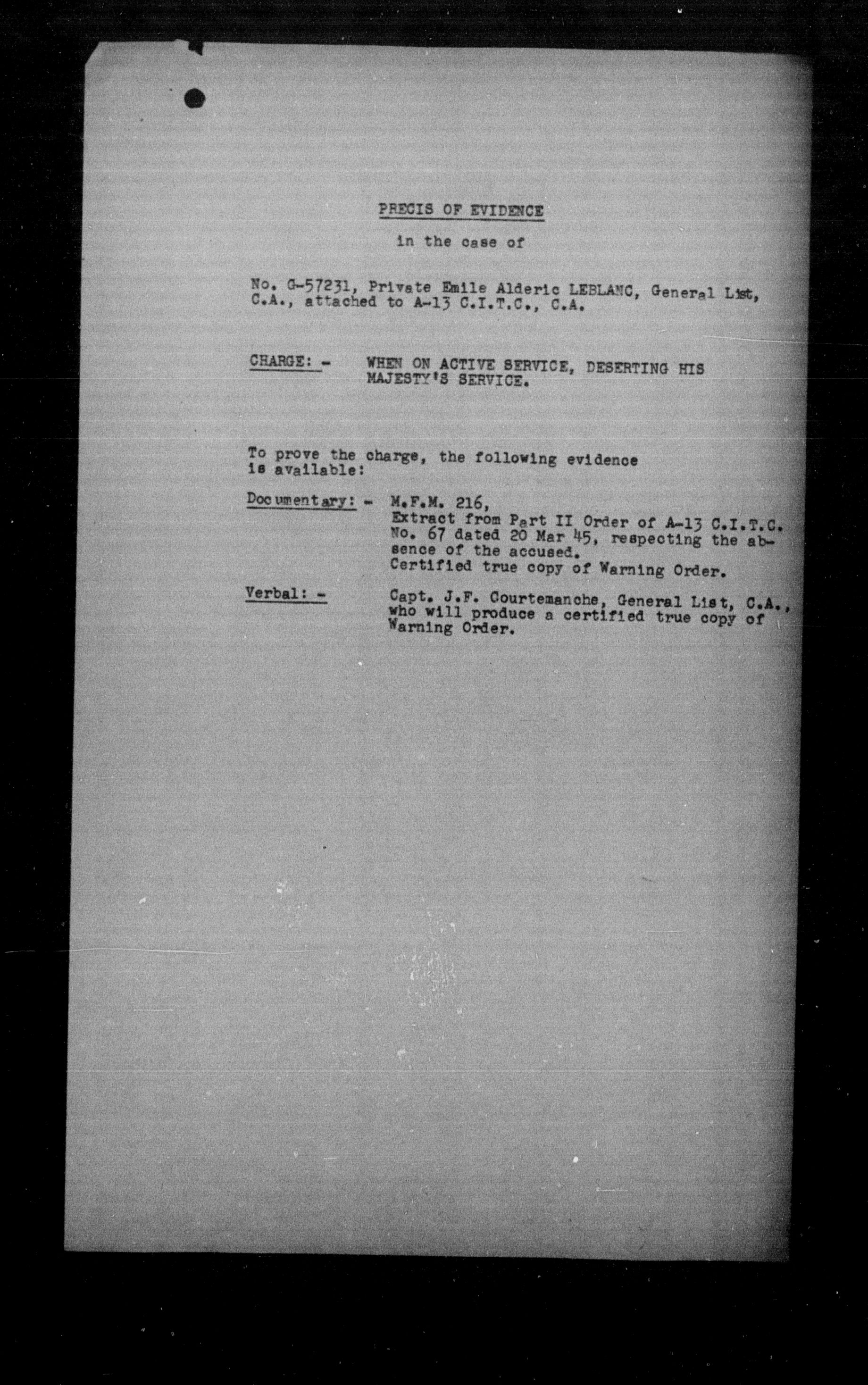 PRECIS OF EVIDENCE

in the case of

No. G-57231, Private Emile Alderic LEBLANC, General List, C.A., attached to A-13 C.I.T.C., C.A.

CHARGE: - WHEN ON ACTIVE SERVICE, DESERTING HIS MAJESTY'S SERVICE.

To prove the charge, the following evidence is available:

Documentary: - M.F.M. 216,
Extract from Part II Order of A-13 C.I.T.C. No. 67 dated 20 Mar 45, respecting the absence of the accused.
Certified true copy of Warning Order.

Verbal: - Capt. J.F. Courtemanche, General List, C.A., who will produce a certified true copy of Warning Order.